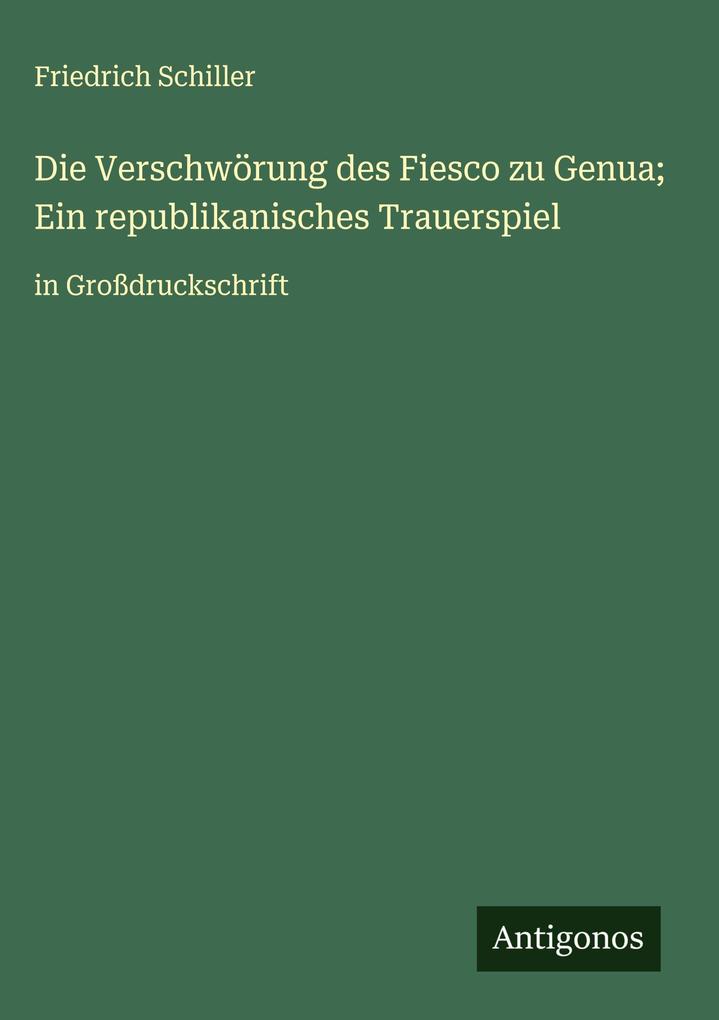 Friedrich Schiller

Die Verschwörung des Fiesco zu Genua; Ein republikanisches Trauerspiel

in Großdruckschrift

Antigonos